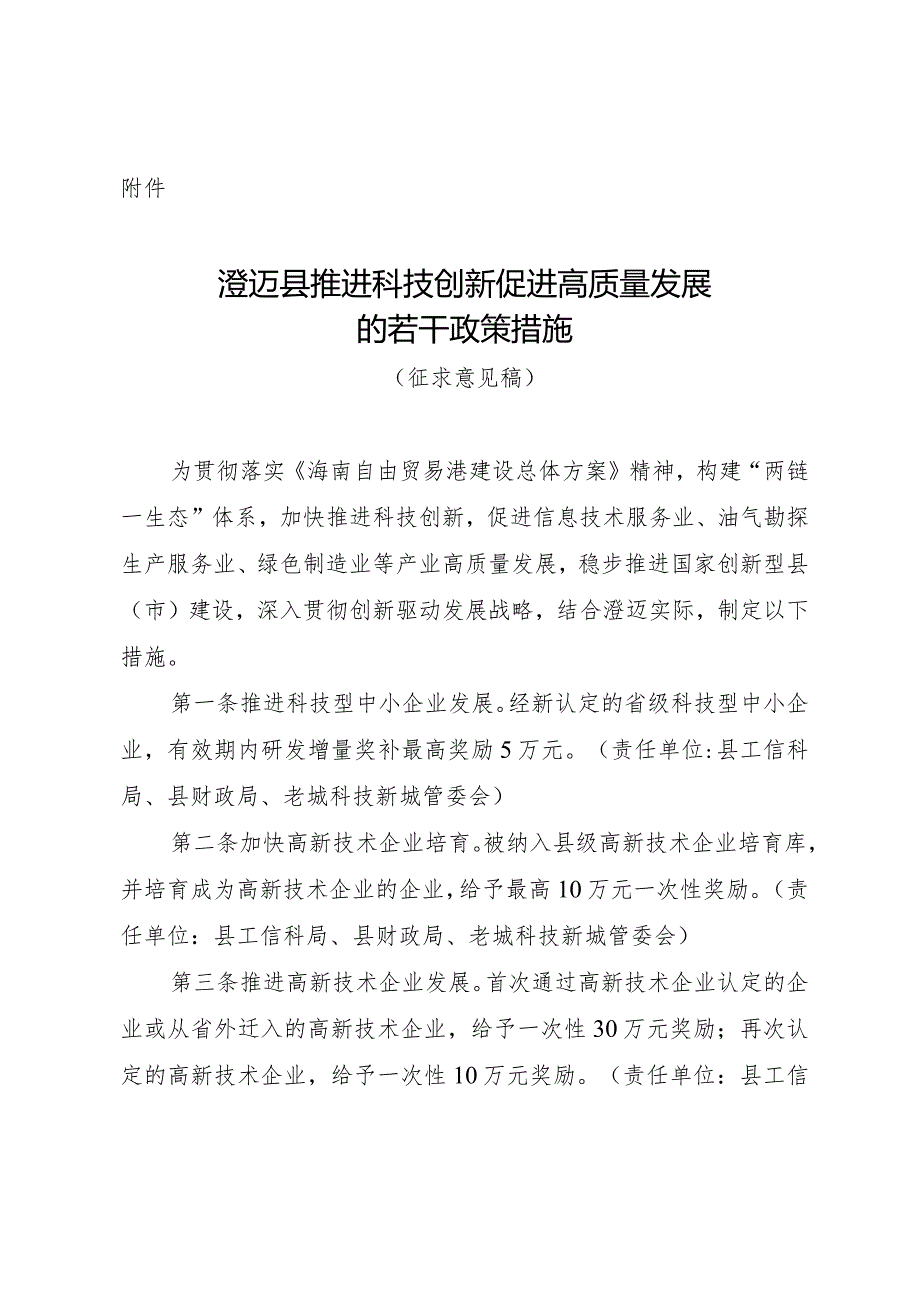 附件

澄迈县推进科技创新促进高质量发展的若干政策措施

（征求意见稿）

为贯彻落实《海南自由贸易港建设总体方案》精神，构建“两链一生态”体系，加快推进科技创新，促进信息技术服务业、油气勘探生产服务业、绿色制造业等产业高质量发展，稳步推进国家创新型县（市）建设，深入贯彻创新驱动发展战略，结合澄迈实际，制定以下措施。

第一条推进科技型中小企业发展。经新认定的省级科技型中小企业，有效期内研发增量奖补最高奖励5万元。（责任单位：县工信科局、县财政局、老城科技新城管委会）

第二条加快高新技术企业培育。被纳入县级高新技术企业培育库，并培育成为高新技术企业的企业，给予最高10万元一次性奖励。（责任单位：县工信科局、县财政局、老城科技新城管委会）

第三条推进高新技术企业发展。首次通过高新技术企业认定的企业或从省外迁入的高新技术企业，给予一次性30万元奖励；再次认定的高新技术企业，给予一次性10万元奖励。（责任单位：县工信